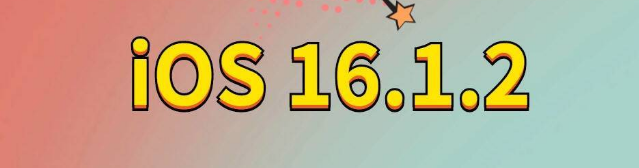 iOS 16.1.2